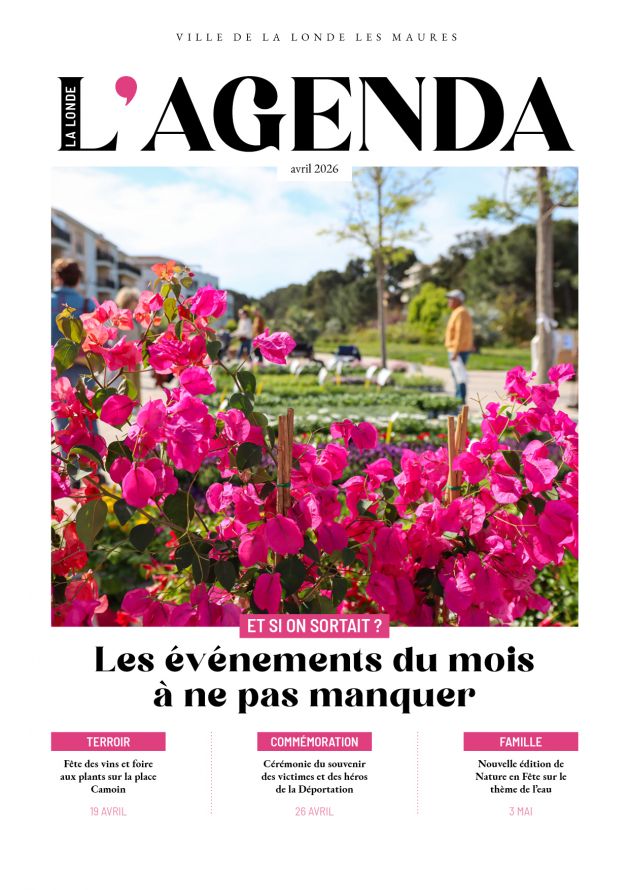 VILLE DE LA LONDE LES MAURES

LA LONDE L'AGENDA

avril 2026

ET SI ON SORTAIT ?

Les événements du mois à ne pas manquer

TERROIR

Fête des vins et foire aux plants sur la place Camoin

19 AVRIL

COMMÉMORATION

Cérémonie du souvenir des victimes et des héros de la Déportation

26 AVRIL

FAMILLE

Nouvelle édition de Nature en Fête sur le thème de l'eau

3 MAI